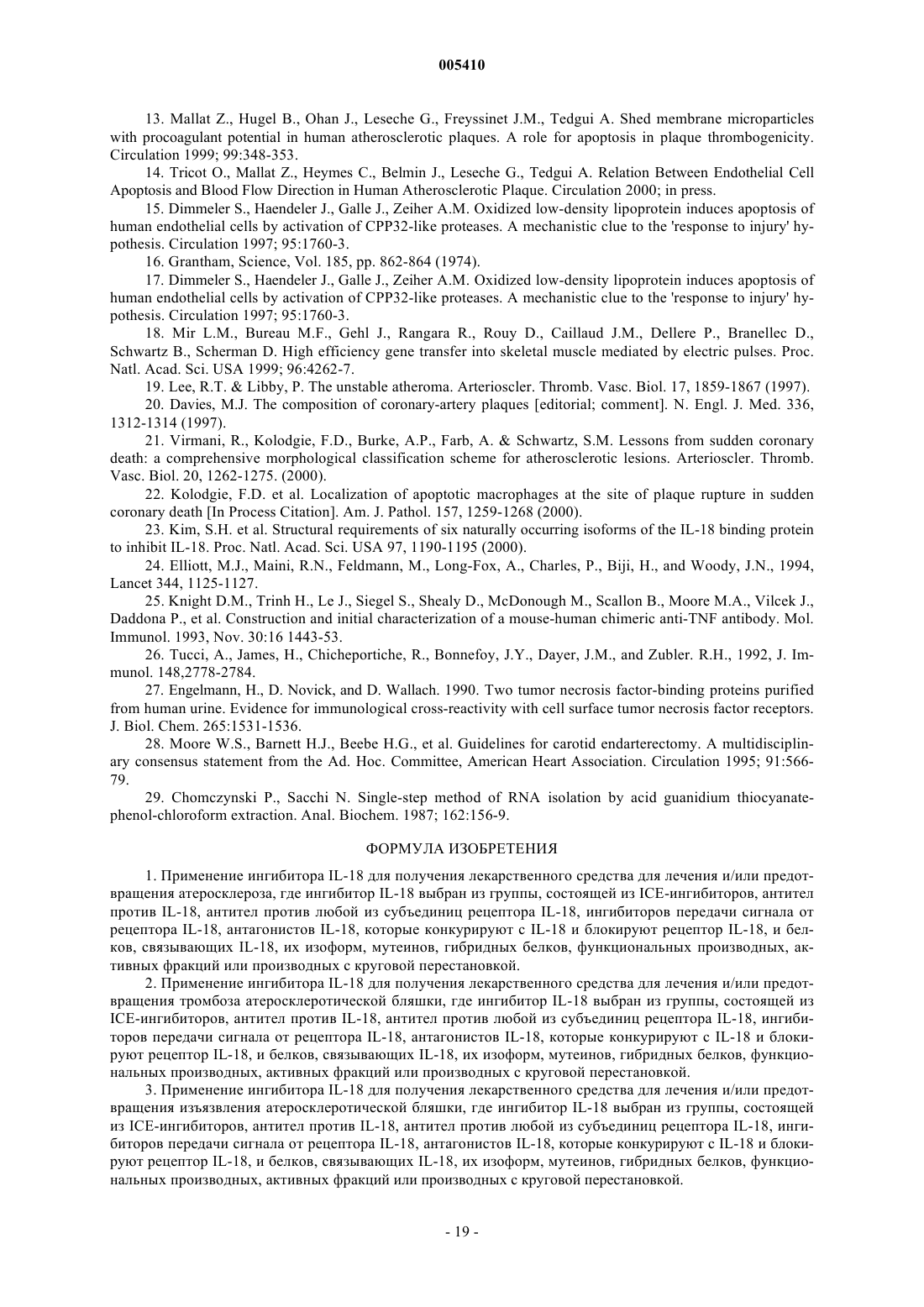 005410

13. Mallat Z., Hugel B., Ohan J., Leseche G., Freyssinet J.M., Tedgui A. Shed membrane microparticles with procoagulant potential in human atherosclerotic plaques. A role for apoptosis in plaque thrombogenicity. Circulation 1999; 99:348-353.

14. Tricot O., Mallat Z., Heymes C., Belmin J., Leseche G., Tedgui A. Relation Between Endothelial Cell Apoptosis and Blood Flow Direction in Human Atherosclerotic Plaque. Circulation 2000; in press.

15. Dimmeler S., Haendeler J., Galle J., Zeiher A.M. Oxidized low-density lipoprotein induces apoptosis of human endothelial cells by activation of CPP32-like proteases. A mechanistic clue to the 'response to injury' hypothesis. Circulation 1997; 95:1760-3.

16. Grantham, Science, Vol. 185, pp. 862-864 (1974).

17. Dimmeler S., Haendeler J., Galle J., Zeiher A.M. Oxidized low-density lipoprotein induces apoptosis of human endothelial cells by activation of CPP32-like proteases. A mechanistic clue to the 'response to injury' hypothesis. Circulation 1997; 95:1760-3.

18. Mir L.M., Bureau M.F., Gehl J., Rangara R., Rouy D., Caillaud J.M., Dellere P., Branellec D., Schwartz B., Scherman D. High efficiency gene transfer into skeletal muscle mediated by electric pulses. Proc. Natl. Acad. Sci. USA 1999; 96:4262-7.

19. Lee, R.T. & Libby, P. The unstable atheroma. Arterioscler. Thromb. Vasc. Biol. 17, 1859-1867 (1997).

20. Davies, M.J. The composition of coronary-artery plaques [editorial; comment]. N. Engl. J. Med. 336, 1312-1314 (1997).

21. Virmani, R., Kolodgie, F.D., Burke, A.P., Farb, A. & Schwartz, S.M. Lessons from sudden coronary death: a comprehensive morphological classification scheme for atherosclerotic lesions. Arterioscler. Thromb. Vasc. Biol. 20, 1262-1275. (2000).

22. Kolodgie, F.D. et al. Localization of apoptotic macrophages at the site of plaque rupture in sudden coronary death [In Process Citation]. Am. J. Pathol. 157, 1259-1268 (2000).

23. Kim, S.H. et al. Structural requirements of six naturally occurring isoforms of the IL-18 binding protein to inhibit IL-18. Proc. Natl. Acad. Sci. USA 97, 1190-1195 (2000).

24. Elliott, M.J., Maini, R.N., Feldmann, M., Long-Fox, A., Charles, P., Biji, H., and Woody, J.N., 1994, Lancet 344, 1125-1127.

25. Knight D.M., Trinh H., Le J., Siegel S., Shealy D., McDonough M., Scallon B., Moore M.A., Vilcek J., Daddona P., et al. Construction and initial characterization of a mouse-human chimeric anti-TNF antibody. Mol. Immunol. 1993, Nov. 30:16 1443-53.

26. Tucci, A., James, H., Chicheportiche, R., Bonnefoy, J.Y., Dayer, J.M., and Zubler. R.H., 1992, J. Immunol. 148,2778-2784.

27. Engelmann, H., D. Novick, and D. Wallach. 1990. Two tumor necrosis factor-binding proteins purified from human urine. Evidence for immunological cross-reactivity with cell surface tumor necrosis factor receptors. J. Biol. Chem. 265:1531-1536.

28. Moore W.S., Barnett H.J., Beebe H.G., et al. Guidelines for carotid endarterectomy. A multidisciplinary consensus statement from the Ad. Hoc. Committee, American Heart Association. Circulation 1995; 91:566-79.

29. Chomczynski P., Sacchi N. Single-step method of RNA isolation by acid guanidium thiocyanate-phenol-chloroform extraction. Anal. Biochem. 1987; 162:156-9.

ФОРМУЛА ИЗОБРЕТЕНИЯ

1. Применение ингибитора IL-18 для получения лекарственного средства для лечения и/или предотвращения атеросклероза, где ингибитор IL-18 выбран из группы, состоящей из ICE-ингибиторов, антител против IL-18, антител против любой из субъединиц рецептора IL-18, ингибиторов передачи сигнала от рецептора IL-18, антагонистов IL-18, которые конкурируют с IL-18 и блокируют рецептор IL-18, и белков, связывающих IL-18, их изоформ, мутеинов, гибридных белков, функциональных производных, активных фракций или производных с круговой перестановкой.

2. Применение ингибитора IL-18 для получения лекарственного средства для лечения и/или предотвращения тромбоза атеросклеротической бляшки, где ингибитор IL-18 выбран из группы, состоящей из ICE-ингибиторов, антител против IL-18, антител против любой из субъединиц рецептора IL-18, ингибиторов передачи сигнала от рецептора IL-18, антагонистов IL-18, которые конкурируют с IL-18 и блокируют рецептор IL-18, и белков, связывающих IL-18, их изоформ, мутеинов, гибридных белков, функциональных производных, активных фракций или производных с круговой перестановкой.

3. Применение ингибитора IL-18 для получения лекарственного средства для лечения и/или предотвращения изъязвления атеросклеротической бляшки, где ингибитор IL-18 выбран из группы, состоящей из ICE-ингибиторов, антител против IL-18, антител против любой из субъединиц рецептора IL-18, ингибиторов передачи сигнала от рецептора IL-18, антагонистов IL-18, которые конкурируют с IL-18 и блокируют рецептор IL-18, и белков, связывающих IL-18, их изоформ, мутеинов, гибридных белков, функциональных производных, активных фракций или производных с круговой перестановкой.

- 19 -